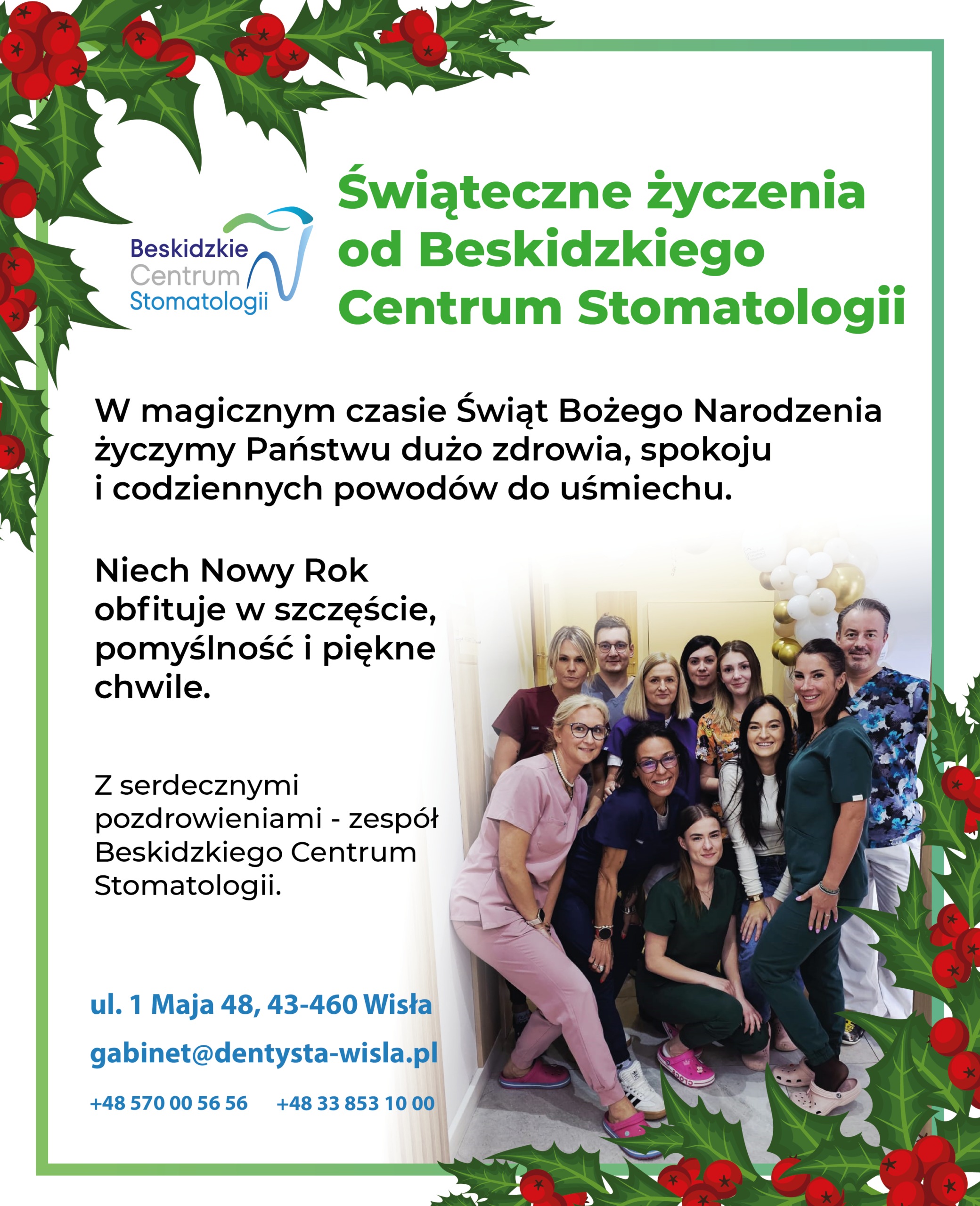 Beskidzkie Centrum Stomatologii

Świąteczne życzenia od Beskidzkiego Centrum Stomatologii

W magicznym czasie Świąt Bożego Narodzenia życzymy Państwu dużo zdrowia, spokoju i codziennych powodów do uśmiechu.

Niech Nowy Rok obfituje w szczęście, pomyślność i piękne chwile.

Z serdecznymi pozdrowieniami - zespół Beskidzkiego Centrum Stomatologii.

ul. 1 Maja 48, 43-460 Wisła

gabinet@dentysta-wisla.pl

+48 570 00 56 56 +48 33 853 10 00